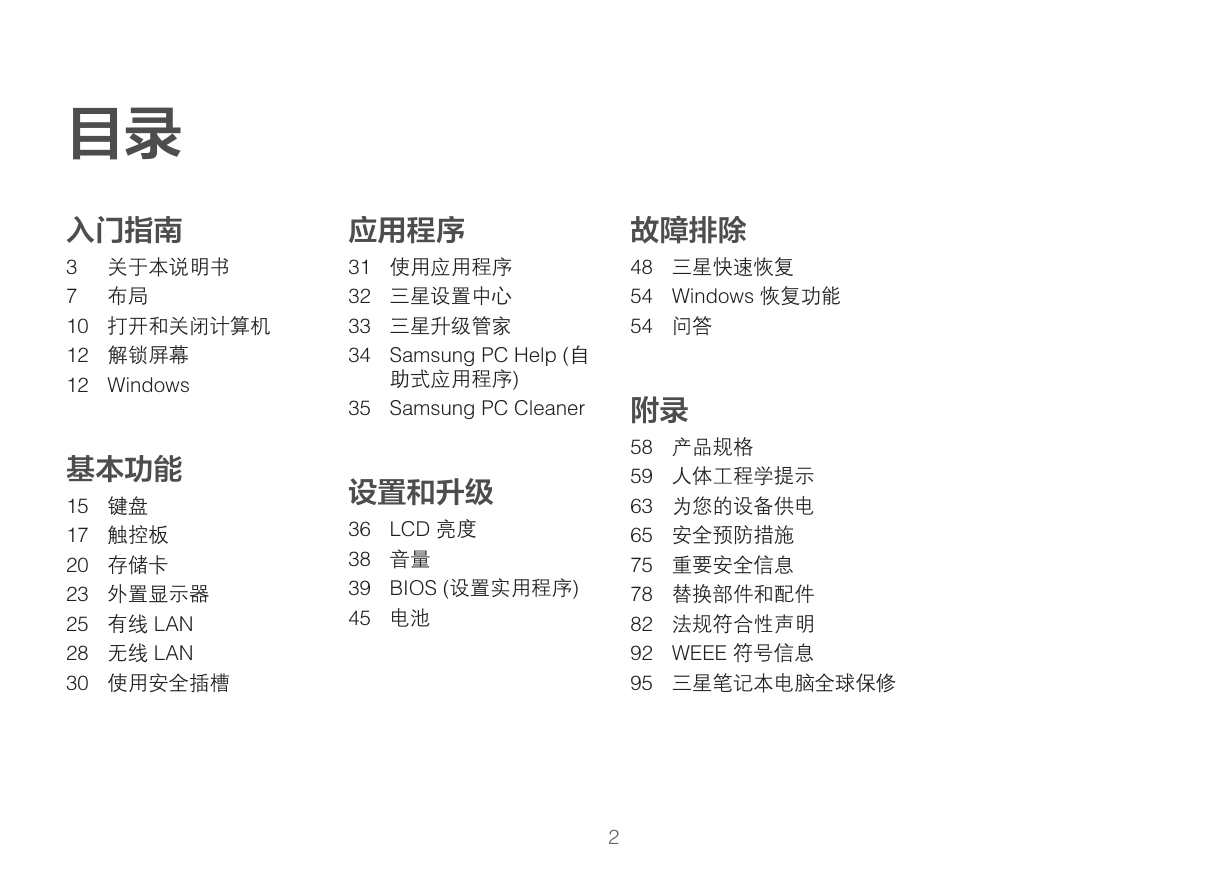 目录

入门指南
3 关于本说明书
7 布局
10 打开和关闭计算机
12 解锁屏幕
12 Windows

基本功能
15 键盘
17 触控板
20 存储卡
23 外置显示器
25 有线 LAN
28 无线 LAN
30 使用安全插槽

应用程序
31 使用应用程序
32 三星设置中心
33 三星升级管家
34 Samsung PC Help (自助式应用程序)
35 Samsung PC Cleaner

设置和升级
36 LCD 亮度
38 音量
39 BIOS (设置实用程序)
45 电池

故障排除
48 三星快速恢复
54 Windows 恢复功能
54 问答

附录
58 产品规格
59 人体工程学提示
63 为您的设备供电
65 安全预防措施
75 重要安全信息
78 替换部件和配件
82 法规符合性声明
92 WEEE 符号信息
95 三星笔记本电脑全球保修

2